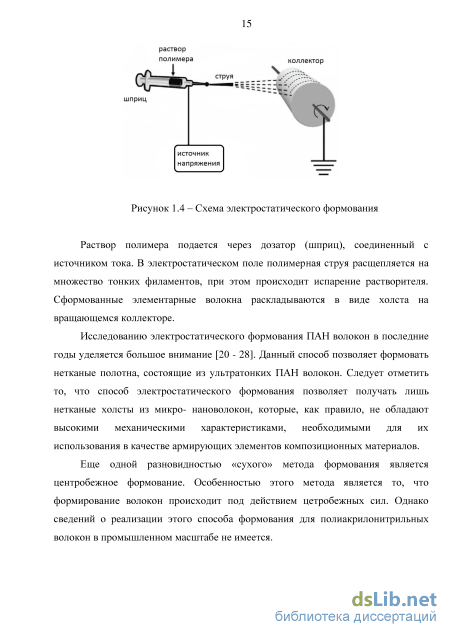 15

раствор полимера

струя

коллектор

шприц

источник напряжения

Рисунок 1.4 – Схема электростатического формования

Раствор полимера подается через дозатор (шприц), соединенный с источником тока. В электростатическом поле полимерная струя расщепляется на множество тонких филаментов, при этом происходит испарение растворителя. Сформованные элементарные волокна раскладываются в виде холста на вращающемся коллекторе.

Исследованию электростатического формования ПАН волокон в последние годы уделяется большое внимание [20 - 28]. Данный способ позволяет формовать нетканые полотна, состоящие из ультратонких ПАН волокон. Следует отметить то, что способ электростатического формования позволяет получать лишь нетканые холсты из микро- нановолокон, которые, как правило, не обладают высокими механическими характеристиками, необходимыми для их использования в качестве армирующих элементов композиционных материалов.

Еще одной разновидностью «сухого» метода формования является центробежное формование. Особенностью этого метода является то, что формирование волокон происходит под действием цетробежных сил. Однако сведений о реализации этого способа формования для полиакрилонитрильных волокон в промышленном масштабе не имеется.

dsLib.net
библиотека диссертаций